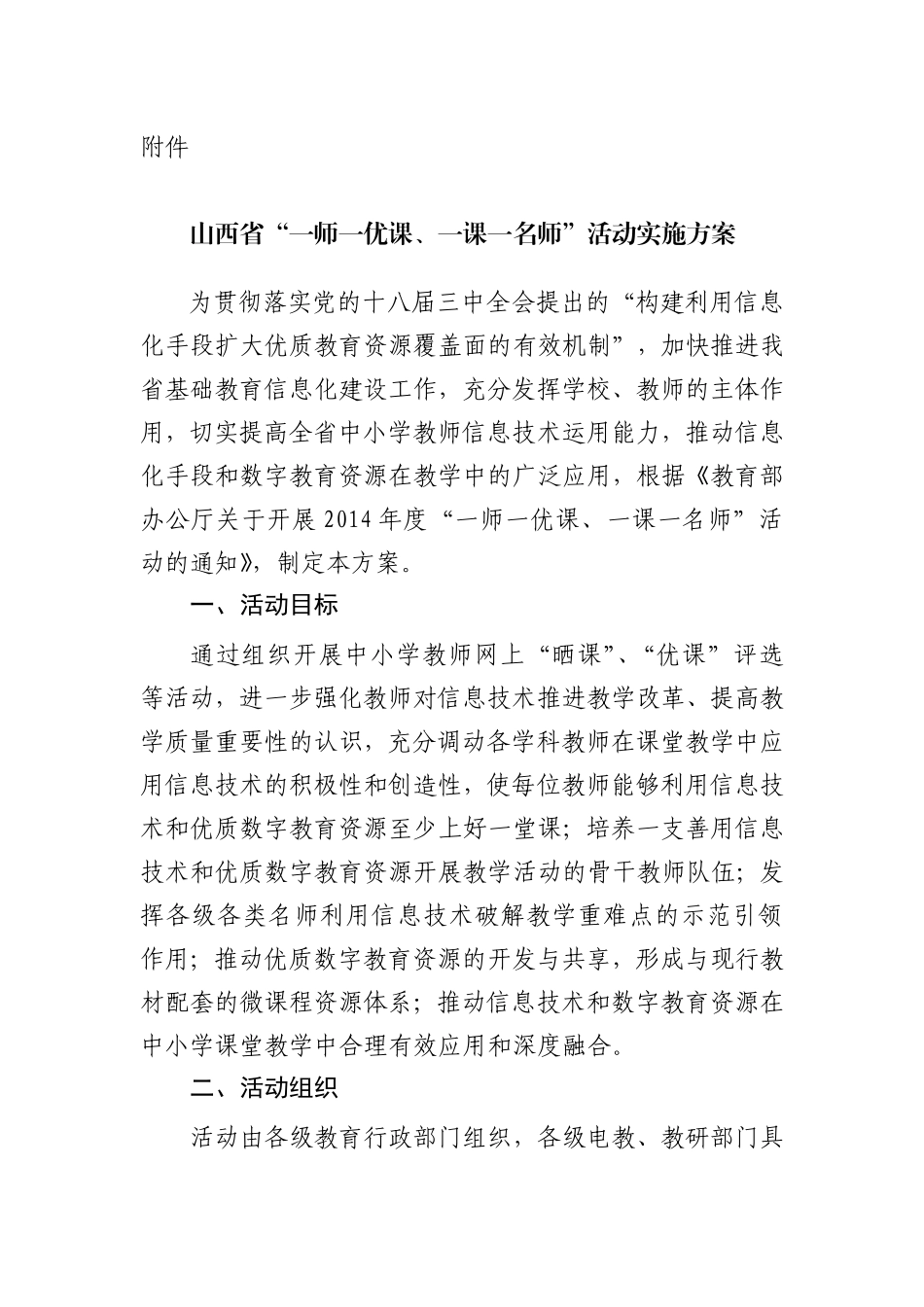 附件

山西省“一师一优课、一课一名师”活动实施方案

为贯彻落实党的十八届三中全会提出的“构建利用信息化手段扩大优质教育资源覆盖面的有效机制”，加快推进我省基础教育信息化建设工作，充分发挥学校、教师的主体作用，切实提高全省中小学教师信息技术运用能力，推动信息化手段和数字教育资源在教学中的广泛应用，根据《教育部办公厅关于开展2014年度“一师一优课、一课一名师”活动的通知》，制定本方案。

一、活动目标

通过组织开展中小学教师网上“晒课”、“优课”评选等活动，进一步强化教师对信息技术推进教学改革、提高教学质量重要性的认识，充分调动各学科教师在课堂教学中应用信息技术的积极性和创造性，使每位教师能够利用信息技术和优质数字教育资源至少上好一堂课；培养一支善用信息技术和优质数字教育资源开展教学活动的骨干教师队伍；发挥各级各类名师利用信息技术破解教学重难点的示范引领作用；推动优质数字教育资源的开发与共享，形成与现行教材配套的微课程资源体系；推动信息技术和数字教育资源在中小学课堂教学中合理有效应用和深度融合。

二、活动组织

活动由各级教育行政部门组织，各级电教、教研部门具